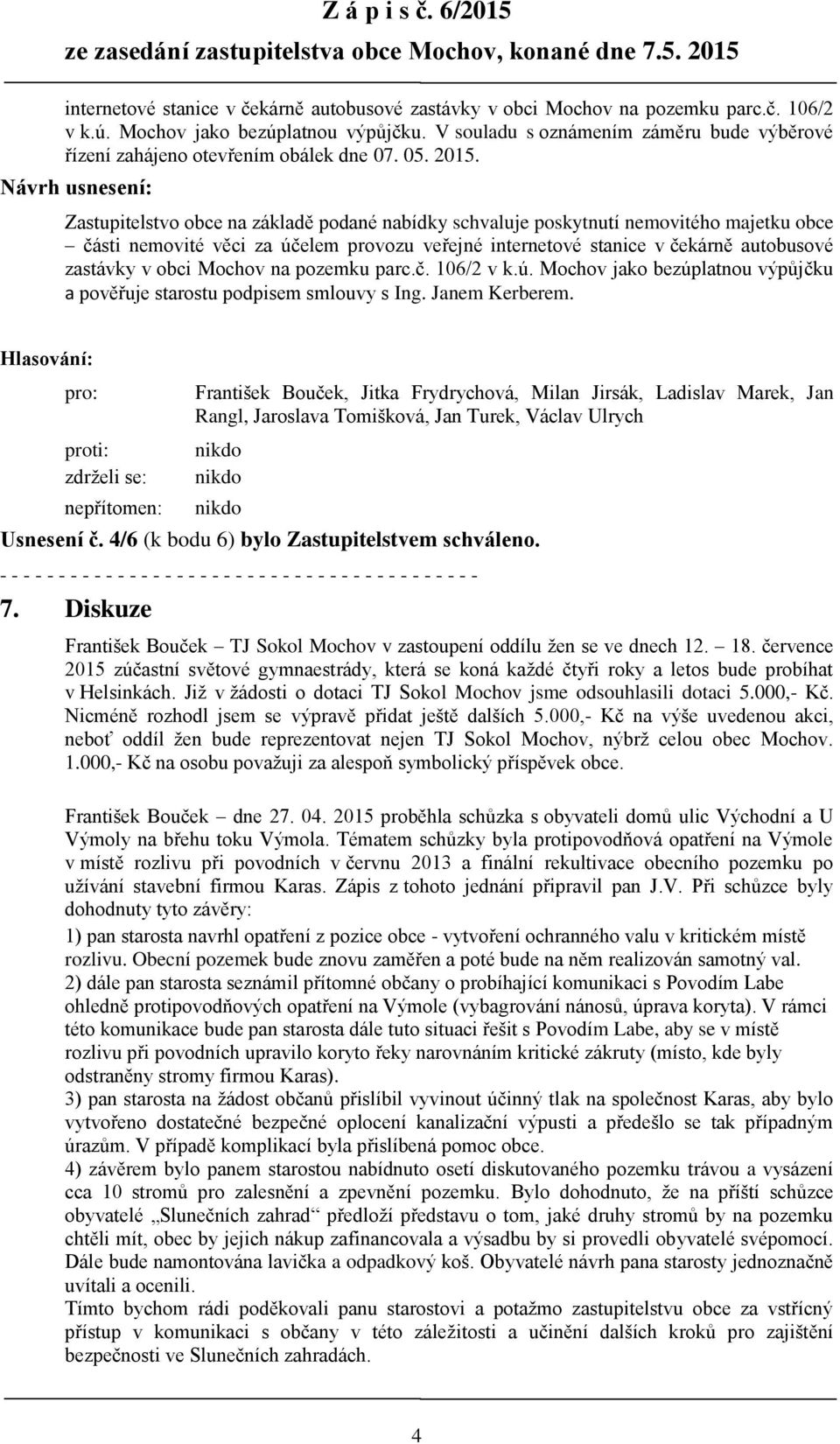 Z á p i s č. 6/2015
ze zasedání zastupitelstva obce Mochov, konané dne 7.5. 2015

internetové stanice v čekárně autobusové zastávky v obci Mochov na pozemku parc.č. 106/2 v k.ú. Mochov jako bezúplatnou výpůjčku. V souladu s oznámením záměru bude výběrové řízení zahájeno otevřením obálek dne 07. 05. 2015.

Návrh usnesení:

Zastupitelstvo obce na základě podané nabídky schvaluje poskytnutí nemovitého majetku obce – části nemovité věci za účelem provozu veřejné internetové stanice v čekárně autobusové zastávky v obci Mochov na pozemku parc.č. 106/2 v k.ú. Mochov jako bezúplatnou výpůjčku a pověřuje starostu podpisem smlouvy s Ing. Janem Kerberem.

Hlasování:

pro: František Bouček, Jitka Frydrychová, Milan Jirsák, Ladislav Marek, Jan Rangl, Jaroslava Tomišková, Jan Turek, Václav Ulrych
proti: nikdo
zdrželi se: nikdo
nepřítomen: nikdo

Usnesení č. 4/6 (k bodu 6) bylo Zastupitelstvem schváleno.
- - - - - - - - - - - - - - - - - - - - - - - - - - - - - - - - - - - - - - - - - -

7. Diskuze

František Bouček – TJ Sokol Mochov v zastoupení oddílu žen se ve dnech 12. – 18. července 2015 zúčastní světové gymnaestrády, která se koná každé čtyři roky a letos bude probíhat v Helsinkách. Již v žádosti o dotaci TJ Sokol Mochov jsme odsouhlasili dotaci 5.000,- Kč. Nicméně rozhodl jsem se výpravě přidat ještě dalších 5.000,- Kč na výše uvedenou akci, neboť oddíl žen bude reprezentovat nejen TJ Sokol Mochov, nýbrž celou obec Mochov. 1.000,- Kč na osobu považuji za alespoň symbolický příspěvek obce.

František Bouček – dne 27. 04. 2015 proběhla schůzka s obyvateli domů ulic Východní a U Výmoly na břehu toku Výmola. Tématem schůzky byla protipovodňová opatření na Výmole v místě rozlivu při povodních v červnu 2013 a finální rekultivace obecního pozemku po užívání stavební firmou Karas. Zápis z tohoto jednání připravil pan J.V. Při schůzce byly dohodnuty tyto závěry:
1) pan starosta navrhl opatření z pozice obce - vytvoření ochranného valu v kritickém místě rozlivu. Obecní pozemek bude znovu zaměřen a poté bude na něm realizován samotný val.
2) dále pan starosta seznámil přítomné občany o probíhající komunikaci s Povodím Labe ohledně protipovodňových opatření na Výmole (vybagrování nánosů, úprava koryta). V rámci této komunikace bude pan starosta dále tuto situaci řešit s Povodím Labe, aby se v místě rozlivu při povodních upravilo koryto řeky narovnáním kritické zákruty (místo, kde byly odstraněny stromy firmou Karas).
3) pan starosta na žádost občanů přislíbil vyvinout účinný tlak na společnost Karas, aby bylo vytvořeno dostatečné bezpečné oplocení kanalizační výpusti a předešlo se tak případným úrazům. V případě komplikací byla přislíbená pomoc obce.
4) závěrem bylo panem starostou nabídnuto osetí diskutovaného pozemku trávou a vysázení cca 10 stromů pro zalesnění a zpevnění pozemku. Bylo dohodnuto, že na příští schůzce obyvatelé „Slunečních zahrad“ předloží představu o tom, jaké druhy stromů by na pozemku chtěli mít, obec by jejich nákup zafinancovala a výsadbu by si provedli obyvatelé svépomocí. Dále bude namontována lavička a odpadkový koš. Obyvatelé návrh pana starosty jednoznačně uvítali a ocenili.
Tímto bychom rádi poděkovali panu starostovi a potažmo zastupitelstvu obce za vstřícný přístup v komunikaci s občany v této záležitosti a učinění dalších kroků pro zajištění bezpečnosti ve Slunečních zahradách.

4